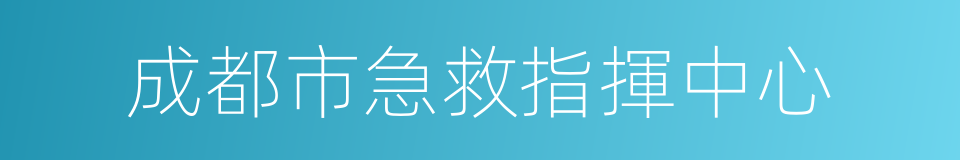 成都市急救指揮中心